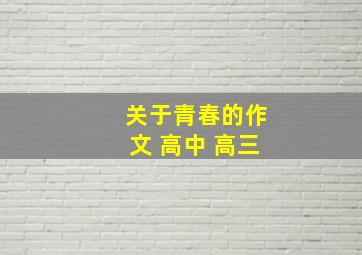 关于青春的作文 高中 高三